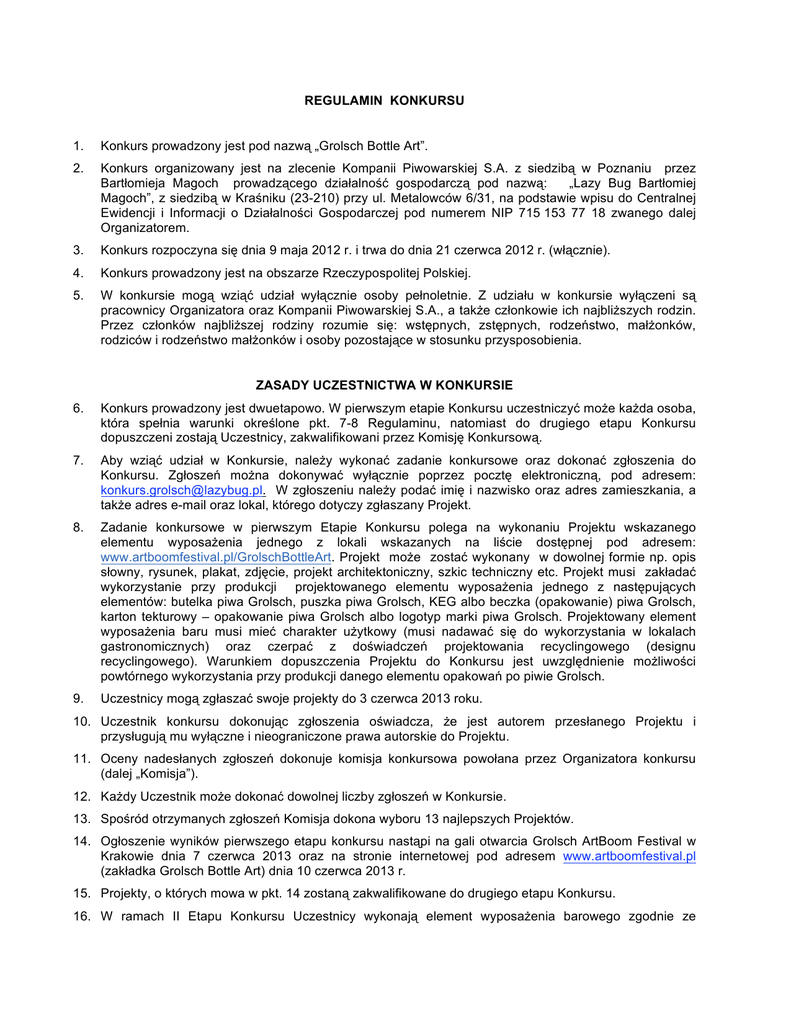 REGULAMIN KONKURSU

1. Konkurs prowadzony jest pod nazwą „Grolsch Bottle Art”.

2. Konkurs organizowany jest na zlecenie Kompanii Piwowarskiej S.A. z siedzibą w Poznaniu przez Bartłomieja Magoch prowadzącego działalność gospodarczą pod nazwą: „Lazy Bug Bartłomiej Magoch”, z siedzibą w Kraśniku (23-210) przy ul. Metalowców 6/31, na podstawie wpisu do Centralnej Ewidencji i Informacji o Działalności Gospodarczej pod numerem NIP 715 153 77 18 zwanego dalej Organizatorem.

3. Konkurs rozpoczyna się dnia 9 maja 2012 r. i trwa do dnia 21 czerwca 2012 r. (włącznie).

4. Konkurs prowadzony jest na obszarze Rzeczypospolitej Polskiej.

5. W konkursie mogą wziąć udział wyłącznie osoby pełnoletnie. Z udziału w konkursie wyłączeni są pracownicy Organizatora oraz Kompanii Piwowarskiej S.A., a także członkowie ich najbliższych rodzin. Przez członków najbliższej rodziny rozumie się: wstępnych, zstępnych, rodzeństwo, małżonków, rodziców i rodzeństwo małżonków i osoby pozostające w stosunku przysposobienia.

ZASADY UCZESTNICTWA W KONKURSIE

6. Konkurs prowadzony jest dwuetapowo. W pierwszym etapie Konkursu uczestniczyć może każda osoba, która spełnia warunki określone pkt. 7-8 Regulaminu, natomiast do drugiego etapu Konkursu dopuszczeni zostają Uczestnicy, zakwalifikowani przez Komisję Konkursową.

7. Aby wziąć udział w Konkursie, należy wykonać zadanie konkursowe oraz dokonać zgłoszenia do Konkursu. Zgłoszeń można dokonywać wyłącznie poprzez pocztę elektroniczną, pod adresem: konkurs.grolsch@lazybug.pl. W zgłoszeniu należy podać imię i nazwisko oraz adres zamieszkania, a także adres e-mail oraz lokal, którego dotyczy zgłaszany Projekt.

8. Zadanie konkursowe w pierwszym Etapie Konkursu polega na wykonaniu Projektu wskazanego elementu wyposażenia jednego z lokali wskazanych na liście dostępnej pod adresem: www.artboomfestival.pl/GrolschBottleArt. Projekt może zostać wykonany w dowolnej formie np. opis słowny, rysunek, plakat, zdjęcie, projekt architektoniczny, szkic techniczny etc. Projekt musi zakładać wykorzystanie przy produkcji projektowanego elementu wyposażenia jednego z następujących elementów: butelka piwa Grolsch, puszka piwa Grolsch, KEG albo beczka (opakowanie) piwa Grolsch, karton tekturowy – opakowanie piwa Grolsch albo logotyp marki piwa Grolsch. Projektowany element wyposażenia baru musi mieć charakter użytkowy (musi nadawać się do wykorzystania w lokalach gastronomicznych) oraz czerpać z doświadczeń projektowania recyclingowego (designu recyclingowego). Warunkiem dopuszczenia Projektu do Konkursu jest uwzględnienie możliwości powtórnego wykorzystania przy produkcji danego elementu opakowań po piwie Grolsch.

9. Uczestnicy mogą zgłaszać swoje projekty do 3 czerwca 2013 roku.

10. Uczestnik konkursu dokonując zgłoszenia oświadcza, że jest autorem przesłanego Projektu i przysługują mu wyłączne i nieograniczone prawa autorskie do Projektu.

11. Oceny nadesłanych zgłoszeń dokonuje komisja konkursowa powołana przez Organizatora konkursu (dalej „Komisja”).

12. Każdy Uczestnik może dokonać dowolnej liczby zgłoszeń w Konkursie.

13. Spośród otrzymanych zgłoszeń Komisja dokona wyboru 13 najlepszych Projektów.

14. Ogłoszenie wyników pierwszego etapu konkursu nastąpi na gali otwarcia Grolsch ArtBoom Festival w Krakowie dnia 7 czerwca 2013 oraz na stronie internetowej pod adresem www.artboomfestival.pl (zakładka Grolsch Bottle Art) dnia 10 czerwca 2013 r.

15. Projekty, o których mowa w pkt. 14 zostaną zakwalifikowane do drugiego etapu Konkursu.

16. W ramach II Etapu Konkursu Uczestnicy wykonają element wyposażenia barowego zgodnie ze